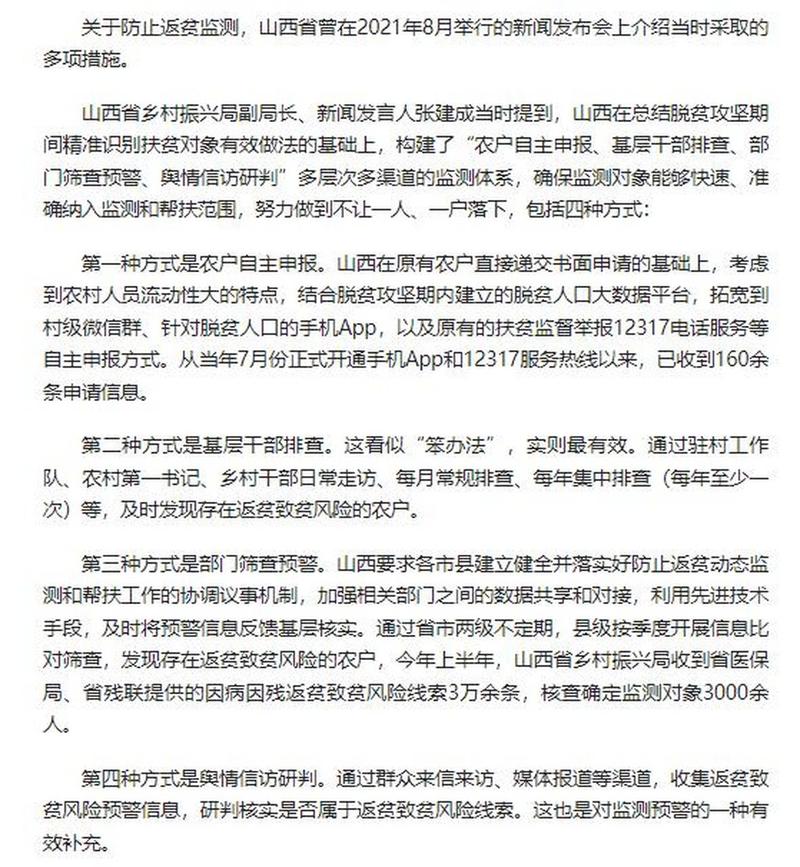 关于防止返贫监测，山西省曾在2021年8月举行的新闻发布会上介绍当时采取的多项措施。

山西省乡村振兴局副局长、新闻发言人张建成当时提到，山西在总结脱贫攻坚期间精准识别扶贫对象有效做法的基础上，构建了“农户自主申报、基层干部排查、部门筛查预警、舆情信访研判”多层次多渠道的监测体系，确保监测对象能够快速、准确纳入监测和帮扶范围，努力做到不让一人、一户落下，包括四种方式：

第一种方式是农户自主申报。山西在原有农户直接递交书面申请的基础上，考虑到农村人员流动性大的特点，结合脱贫攻坚期内建立的脱贫人口大数据平台，拓宽到村级微信群、针对脱贫人口的手机App，以及原有的扶贫监督举报12317电话服务等自主申报方式。从当年7月份正式开通手机App和12317服务热线以来，已收到160余条申请信息。

第二种方式是基层干部排查。这看似“笨办法”，实则最有效。通过驻村工作队、农村第一书记、乡村干部日常走访、每月常规排查、每年集中排查（每年至少一次）等，及时发现存在返贫致贫风险的农户。

第三种方式是部门筛查预警。山西要求各市县建立健全并落实好防止返贫动态监测和帮扶工作的协调议事机制，加强相关部门之间的数据共享和对接，利用先进技术手段，及时将预警信息反馈基层核实。通过省市两级不定期，县级按季度开展信息比对筛查，发现存在返贫致贫风险的农户，今年上半年，山西省乡村振兴局收到省医保局、省残联提供的因病因残返贫致贫风险线索3万余条，核查确定监测对象3000余人。

第四种方式是舆情信访研判。通过群众来信来访、媒体报道等渠道，收集返贫致贫风险预警信息，研判核实是否属于返贫致贫风险线索。这也是对监测预警的一种有效补充。